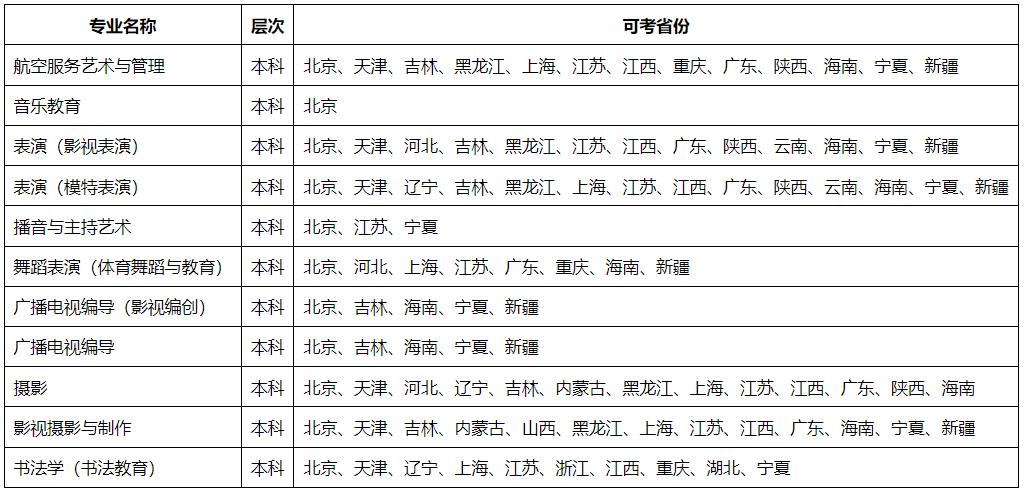 | 专业名称 | 层次 | 可考省份 |
|---|---|---|
| 航空服务艺术与管理 | 本科 | 北京、天津、吉林、黑龙江、上海、江苏、江西、重庆、广东、陕西、海南、宁夏、新疆 |
| 音乐教育 | 本科 | 北京 |
| 表演（影视表演） | 本科 | 北京、天津、河北、吉林、黑龙江、江苏、江西、广东、陕西、云南、海南、宁夏、新疆 |
| 表演（模特表演） | 本科 | 北京、天津、辽宁、吉林、黑龙江、上海、江苏、江西、广东、陕西、云南、海南、宁夏、新疆 |
| 播音与主持艺术 | 本科 | 北京、江苏、宁夏 |
| 舞蹈表演（体育舞蹈与教育） | 本科 | 北京、河北、上海、江苏、广东、重庆、海南、新疆 |
| 广播电视编导（影视编创） | 本科 | 北京、吉林、海南、宁夏、新疆 |
| 广播电视编导 | 本科 | 北京、吉林、海南、宁夏、新疆 |
| 摄影 | 本科 | 北京、天津、河北、辽宁、吉林、内蒙古、黑龙江、上海、江苏、江西、广东、陕西、海南 |
| 影视摄影与制作 | 本科 | 北京、天津、吉林、内蒙古、山西、黑龙江、上海、江苏、江西、广东、海南、宁夏、新疆 |
| 书法学（书法教育） | 本科 | 北京、天津、辽宁、上海、江苏、浙江、江西、重庆、湖北、宁夏 |